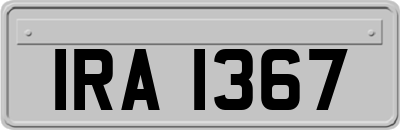 IRA 1367